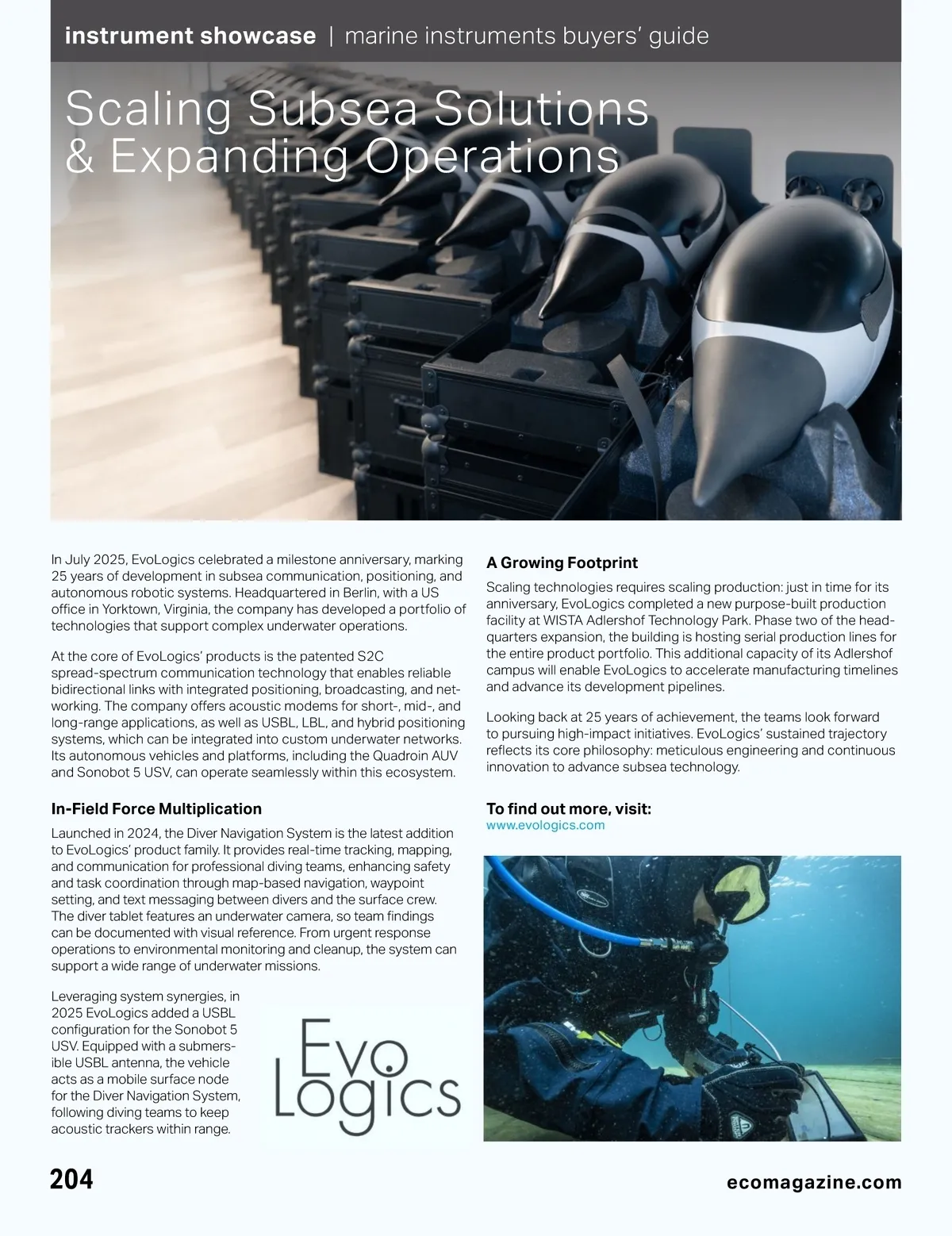 instrument showcase | marine instruments buyers' guide

Scaling Subsea Solutions & Expanding Operations

In July 2025, EvoLogics celebrated a milestone anniversary, marking 25 years of development in subsea communication, positioning, and autonomous robotic systems. Headquartered in Berlin, with a US office in Yorktown, Virginia, the company has developed a portfolio of technologies that support complex underwater operations.

At the core of EvoLogics' products is the patented S2C spread-spectrum communication technology that enables reliable bidirectional links with integrated positioning, broadcasting, and networking. The company offers acoustic modems for short-, mid-, and long-range applications, as well as USBL, LBL, and hybrid positioning systems, which can be integrated into custom underwater networks. Its autonomous vehicles and platforms, including the Quadroin AUV and Sonobot 5 USV, can operate seamlessly within this ecosystem.

In-Field Force Multiplication

Launched in 2024, the Diver Navigation System is the latest addition to EvoLogics' product family. It provides real-time tracking, mapping, and communication for professional diving teams, enhancing safety and task coordination through map-based navigation, waypoint setting, and text messaging between divers and the surface crew. The diver tablet features an underwater camera, so team findings can be documented with visual reference. From urgent response operations to environmental monitoring and cleanup, the system can support a wide range of underwater missions.

Leveraging system synergies, in 2025 EvoLogics added a USBL configuration for the Sonobot 5 USV. Equipped with a submersible USBL antenna, the vehicle acts as a mobile surface node for the Diver Navigation System, following diving teams to keep acoustic trackers within range.

Evo Logics

A Growing Footprint

Scaling technologies requires scaling production: just in time for its anniversary, EvoLogics completed a new purpose-built production facility at WISTA Adlershof Technology Park. Phase two of the headquarters expansion, the building is hosting serial production lines for the entire product portfolio. This additional capacity of its Adlershof campus will enable EvoLogics to accelerate manufacturing timelines and advance its development pipelines.

Looking back at 25 years of achievement, the teams look forward to pursuing high-impact initiatives. EvoLogics' sustained trajectory reflects its core philosophy: meticulous engineering and continuous innovation to advance subsea technology.

To find out more, visit:
www.evologics.com

204

ecomagazine.com